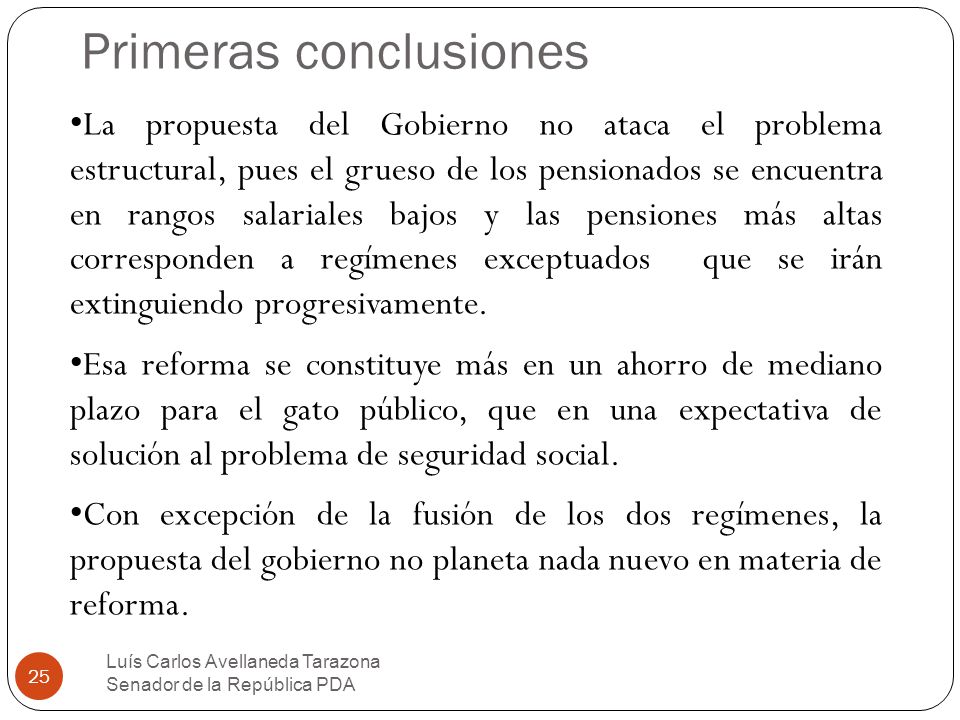 Primeras conclusiones

•La propuesta del Gobierno no ataca el problema estructural, pues el grueso de los pensionados se encuentra en rangos salariales bajos y las pensiones más altas corresponden a regímenes exceptuados que se irán extinguiendo progresivamente.

•Esa reforma se constituye más en un ahorro de mediano plazo para el gato público, que en una expectativa de solución al problema de seguridad social.

•Con excepción de la fusión de los dos regímenes, la propuesta del gobierno no planeta nada nuevo en materia de reforma.

25

Luís Carlos Avellaneda Tarazona
Senador de la República PDA